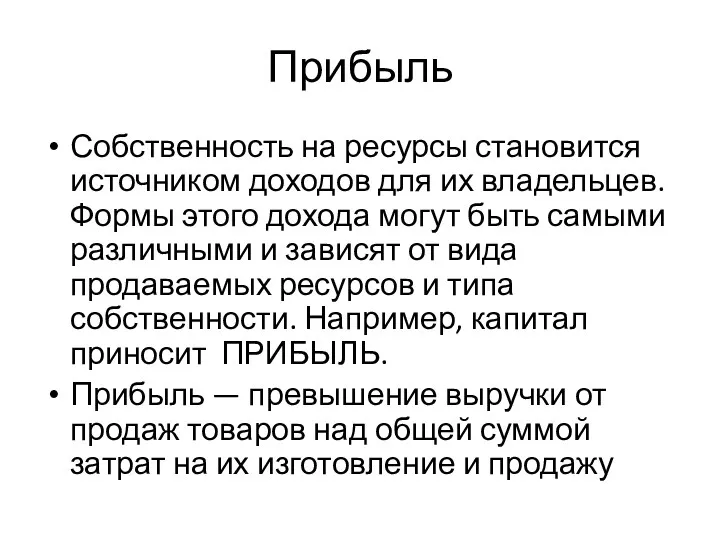 Прибыль

• Собственность на ресурсы становится источником доходов для их владельцев. Формы этого дохода могут быть самыми различными и зависят от вида продаваемых ресурсов и типа собственности. Например, капитал приносит ПРИБЫЛЬ.
• Прибыль — превышение выручки от продаж товаров над общей суммой затрат на их изготовление и продажу